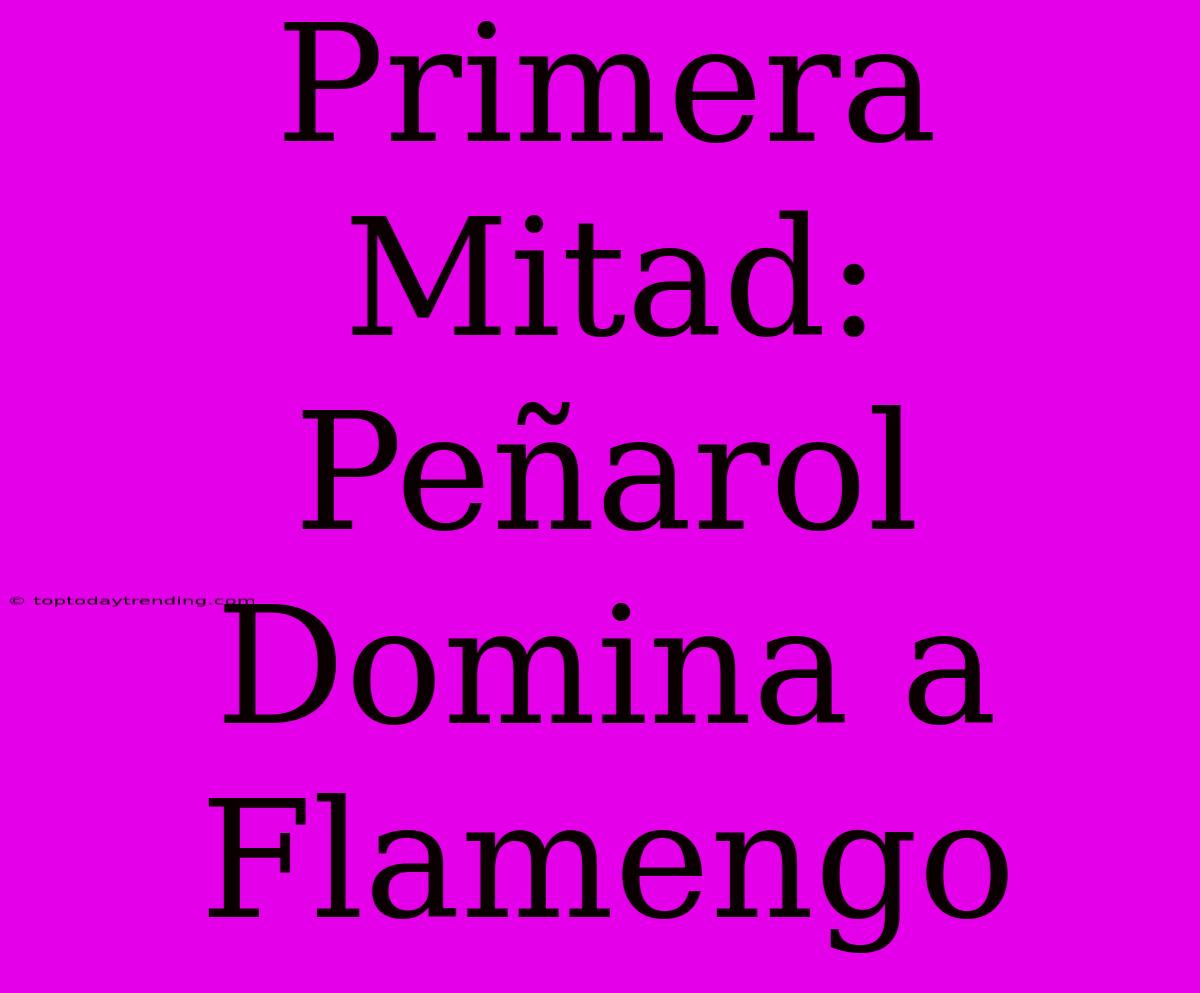 Primera Mitad: Peñarol Domina a Flamengo

© toptodaytrending.com